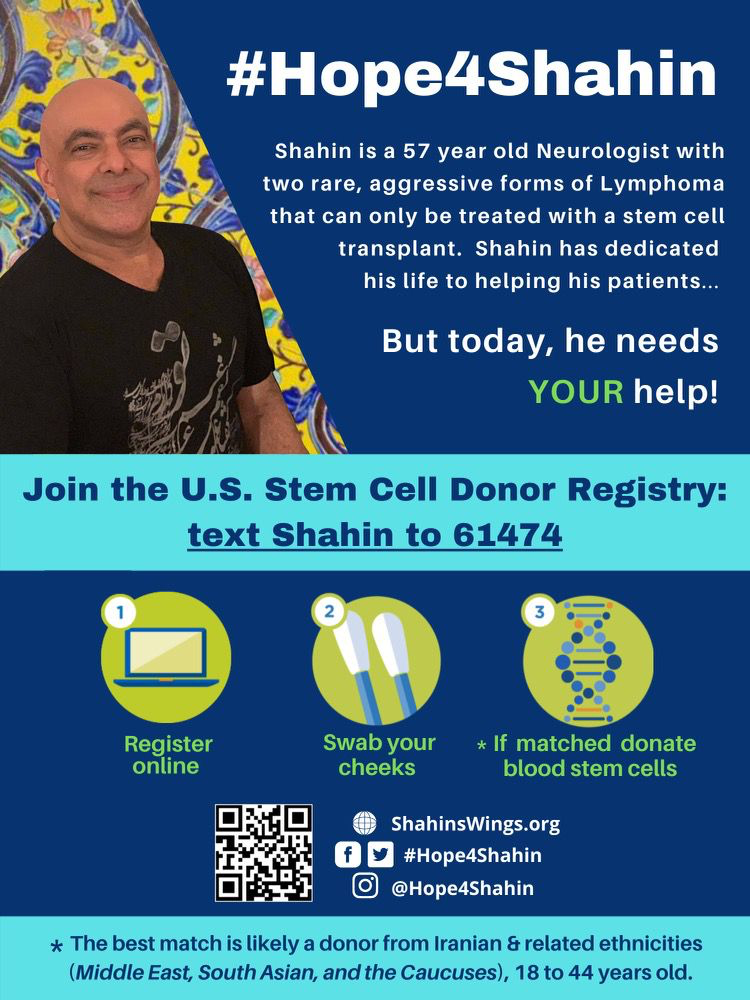 #Hope4Shahin

Shahin is a 57 year old Neurologist with two rare, aggressive forms of Lymphoma that can only be treated with a stem cell transplant. Shahin has dedicated his life to helping his patients...

But today, he needs YOUR help!

Join the U.S. Stem Cell Donor Registry: text Shahin to 61474

1
Register online

2
Swab your cheeks

3
* If matched donate blood stem cells

ShahinsWings.org
#Hope4Shahin
@Hope4Shahin

* The best match is likely a donor from Iranian & related ethnicities (Middle East, South Asian, and the Caucuses), 18 to 44 years old.